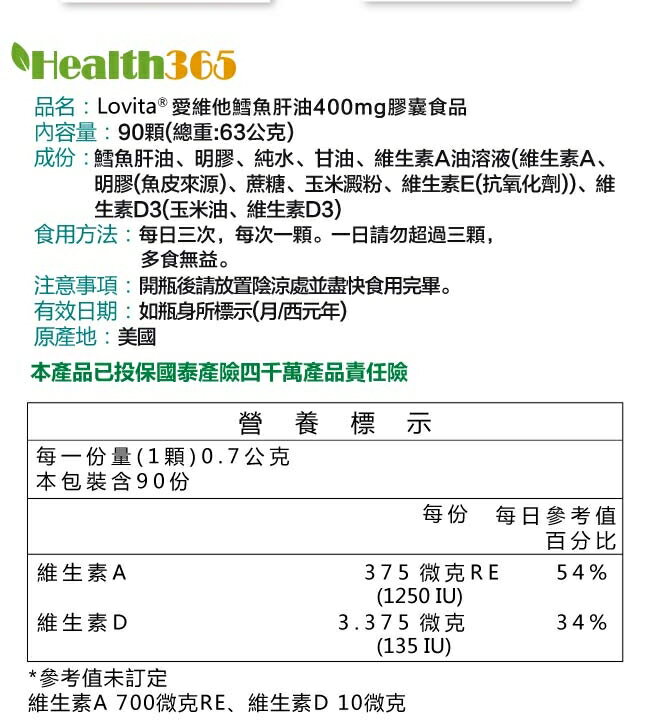 Health365

品名：Lovita® 愛維他鱈魚肝油400mg膠囊食品
內容量：90顆(總重:63公克)
成份：鱈魚肝油、明膠、純水、甘油、維生素A油溶液(維生素A、明膠(魚皮來源)、蔗糖、玉米澱粉、維生素E(抗氧化劑))、維生素D3(玉米油、維生素D3)
食用方法：每日三次，每次一顆。一日請勿超過三顆，多食無益。
注意事項：開瓶後請放置陰涼處並盡快食用完畢。
有效日期：如瓶身所標示(月/西元年)
原產地：美國

本產品已投保國泰產險四千萬產品責任險

營 養 標 示

每一份量(1顆)0.7公克
本包裝含90份

| | 每份 | 每日參考值百分比 |
|---|---|---|
| 維生素A | 375 微克RE (1250 IU) | 54% |
| 維生素D | 3.375 微克 (135 IU) | 34% |

*參考值未訂定
維生素A 700微克RE、維生素D 10微克